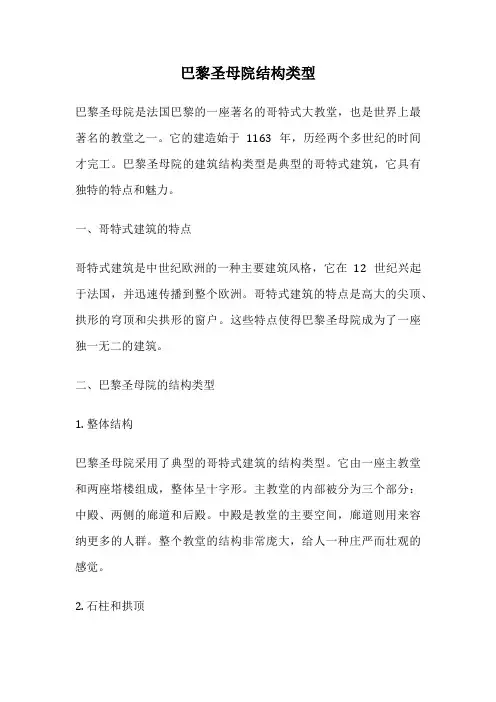 巴黎圣母院结构类型

巴黎圣母院是法国巴黎的一座著名的哥特式大教堂，也是世界上最著名的教堂之一。它的建造始于 1163 年，历经两个多世纪的时间才完工。巴黎圣母院的建筑结构类型是典型的哥特式建筑，它具有独特的特点和魅力。

一、哥特式建筑的特点

哥特式建筑是中世纪欧洲的一种主要建筑风格，它在 12 世纪兴起于法国，并迅速传播到整个欧洲。哥特式建筑的特点是高大的尖顶、拱形的穹顶和尖拱形的窗户。这些特点使得巴黎圣母院成为了一座独一无二的建筑。

二、巴黎圣母院的结构类型

1. 整体结构

巴黎圣母院采用了典型的哥特式建筑的结构类型。它由一座主教堂和两座塔楼组成，整体呈十字形。主教堂的内部被分为三个部分：中殿、两侧的廊道和后殿。中殿是教堂的主要空间，廊道则用来容纳更多的人群。整个教堂的结构非常庞大，给人一种庄严而壮观的感觉。

2. 石柱和拱顶